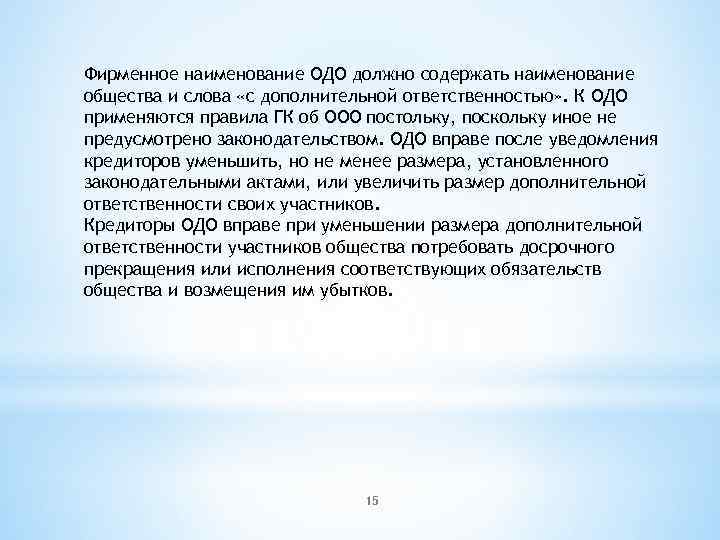 Фирменное наименование ОДО должно содержать наименование общества и слова «с дополнительной ответственностью». К ОДО применяются правила ГК об ООО постольку, поскольку иное не предусмотрено законодательством. ОДО вправе после уведомления кредиторов уменьшить, но не менее размера, установленного законодательными актами, или увеличить размер дополнительной ответственности своих участников.
Кредиторы ОДО вправе при уменьшении размера дополнительной ответственности участников общества потребовать досрочного прекращения или исполнения соответствующих обязательств общества и возмещения им убытков.

15